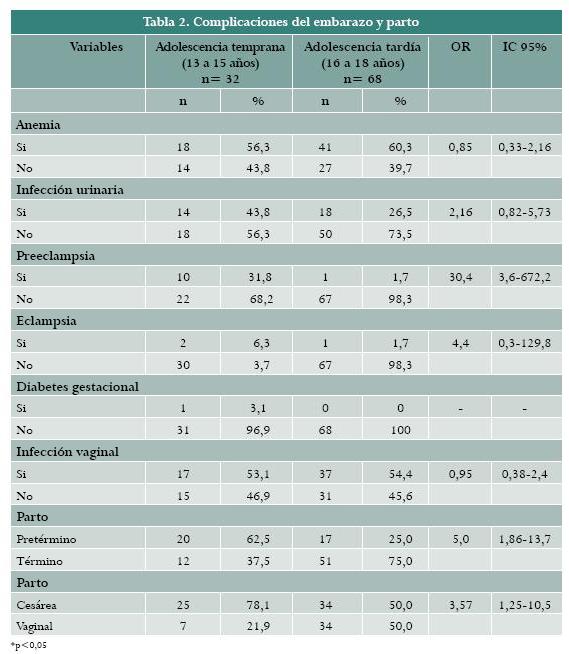 Tabla 2. Complicaciones del embarazo y parto

| Variables | Adolescencia temprana (13 a 15 años) n= 32 | | Adolescencia tardía (16 a 18 años) n= 68 | | OR | IC 95% |
|---|---|---|---|---|---|---|
| | n | % | n | % | | |
| **Anemia** | | | | | | |
| Si | 18 | 56,3 | 41 | 60,3 | 0,85 | 0,33-2,16 |
| No | 14 | 43,8 | 27 | 39,7 | | |
| **Infección urinaria** | | | | | | |
| Si | 14 | 43,8 | 18 | 26,5 | 2,16 | 0,82-5,73 |
| No | 18 | 56,3 | 50 | 73,5 | | |
| **Preeclampsia** | | | | | | |
| Si | 10 | 31,8 | 1 | 1,7 | 30,4 | 3,6-672,2 |
| No | 22 | 68,2 | 67 | 98,3 | | |
| **Eclampsia** | | | | | | |
| Si | 2 | 6,3 | 1 | 1,7 | 4,4 | 0,3-129,8 |
| No | 30 | 3,7 | 67 | 98,3 | | |
| **Diabetes gestacional** | | | | | | |
| Si | 1 | 3,1 | 0 | 0 | - | - |
| No | 31 | 96,9 | 68 | 100 | | |
| **Infección vaginal** | | | | | | |
| Si | 17 | 53,1 | 37 | 54,4 | 0,95 | 0,38-2,4 |
| No | 15 | 46,9 | 31 | 45,6 | | |
| **Parto** | | | | | | |
| Pretérmino | 20 | 62,5 | 17 | 25,0 | 5,0 | 1,86-13,7 |
| Término | 12 | 37,5 | 51 | 75,0 | | |
| **Parto** | | | | | | |
| Cesárea | 25 | 78,1 | 34 | 50,0 | 3,57 | 1,25-10,5 |
| Vaginal | 7 | 21,9 | 34 | 50,0 | | |

*p < 0,05